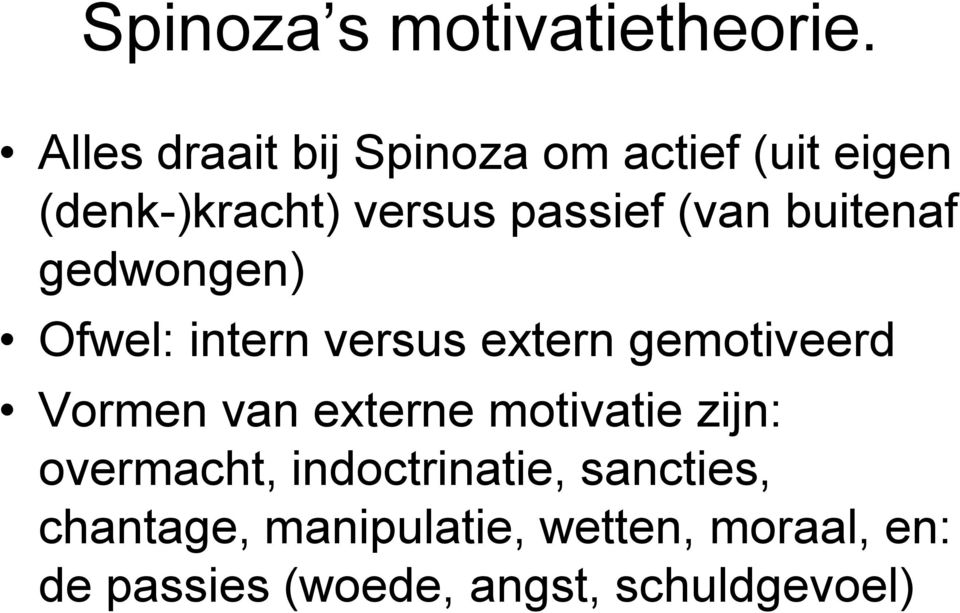 Spinoza's motivatietheorie.

• Alles draait bij Spinoza om actief (uit eigen (denk-)kracht) versus passief (van buitenaf gedwongen)

• Ofwel: intern versus extern gemotiveerd

• Vormen van externe motivatie zijn: overmacht, indoctrinatie, sancties, chantage, manipulatie, wetten, moraal, en: de passies (woede, angst, schuldgevoel)